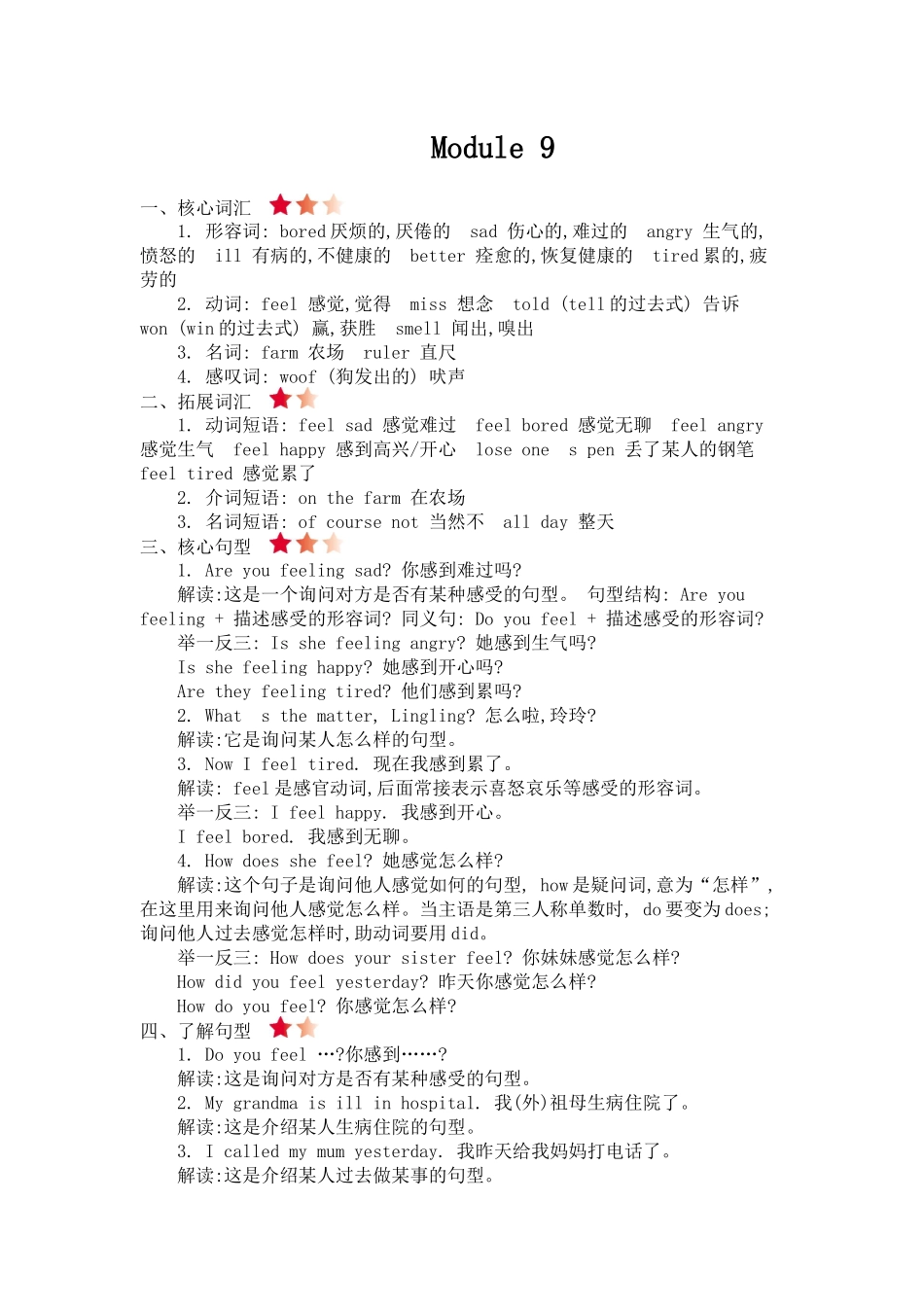 Module 9

一、核心词汇

1. 形容词: bored 厌烦的,厌倦的 sad 伤心的,难过的 angry 生气的,愤怒的 ill 有病的,不健康的 better 痊愈的,恢复健康的 tired 累的,疲劳的

2. 动词: feel 感觉,觉得 miss 想念 told (tell 的过去式) 告诉 won (win 的过去式) 赢,获胜 smell 闻出,嗅出

3. 名词: farm 农场 ruler 直尺

4. 感叹词: woof (狗发出的) 吠声

二、拓展词汇

1. 动词短语: feel sad 感觉难过 feel bored 感觉无聊 feel angry 感觉生气 feel happy 感到高兴/开心 lose one s pen 丢了某人的钢笔 feel tired 感觉累了

2. 介词短语: on the farm 在农场

3. 名词短语: of course not 当然不 all day 整天

三、核心句型

1. Are you feeling sad? 你感到难过吗?

解读:这是一个询问对方是否有某种感受的句型。 句型结构: Are you feeling + 描述感受的形容词? 同义句: Do you feel + 描述感受的形容词?

举一反三: Is she feeling angry? 她感到生气吗?

Is she feeling happy? 她感到开心吗?

Are they feeling tired? 他们感到累吗?

2. What s the matter, Lingling? 怎么啦,玲玲?

解读:它是询问某人怎么样的句型。

3. Now I feel tired. 现在我感到累了。

解读: feel 是感官动词,后面常接表示喜怒哀乐等感受的形容词。

举一反三: I feel happy. 我感到开心。

I feel bored. 我感到无聊。

4. How does she feel? 她感觉怎么样?

解读:这个句子是询问他人感觉如何的句型, how 是疑问词,意为“怎样”,在这里用来询问他人感觉怎么样。当主语是第三人称单数时, do 要变为 does;询问他人过去感觉怎样时,助动词要用 did。

举一反三: How does your sister feel? 你妹妹感觉怎么样?

How did you feel yesterday? 昨天你感觉怎么样?

How do you feel? 你感觉怎么样?

四、了解句型

1. Do you feel …?你感到……?

解读:这是询问对方是否有某种感受的句型。

2. My grandma is ill in hospital. 我(外)祖母生病住院了。

解读:这是介绍某人生病住院的句型。

3. I called my mum yesterday. 我昨天给我妈妈打电话了。

解读:这是介绍某人过去做某事的句型。